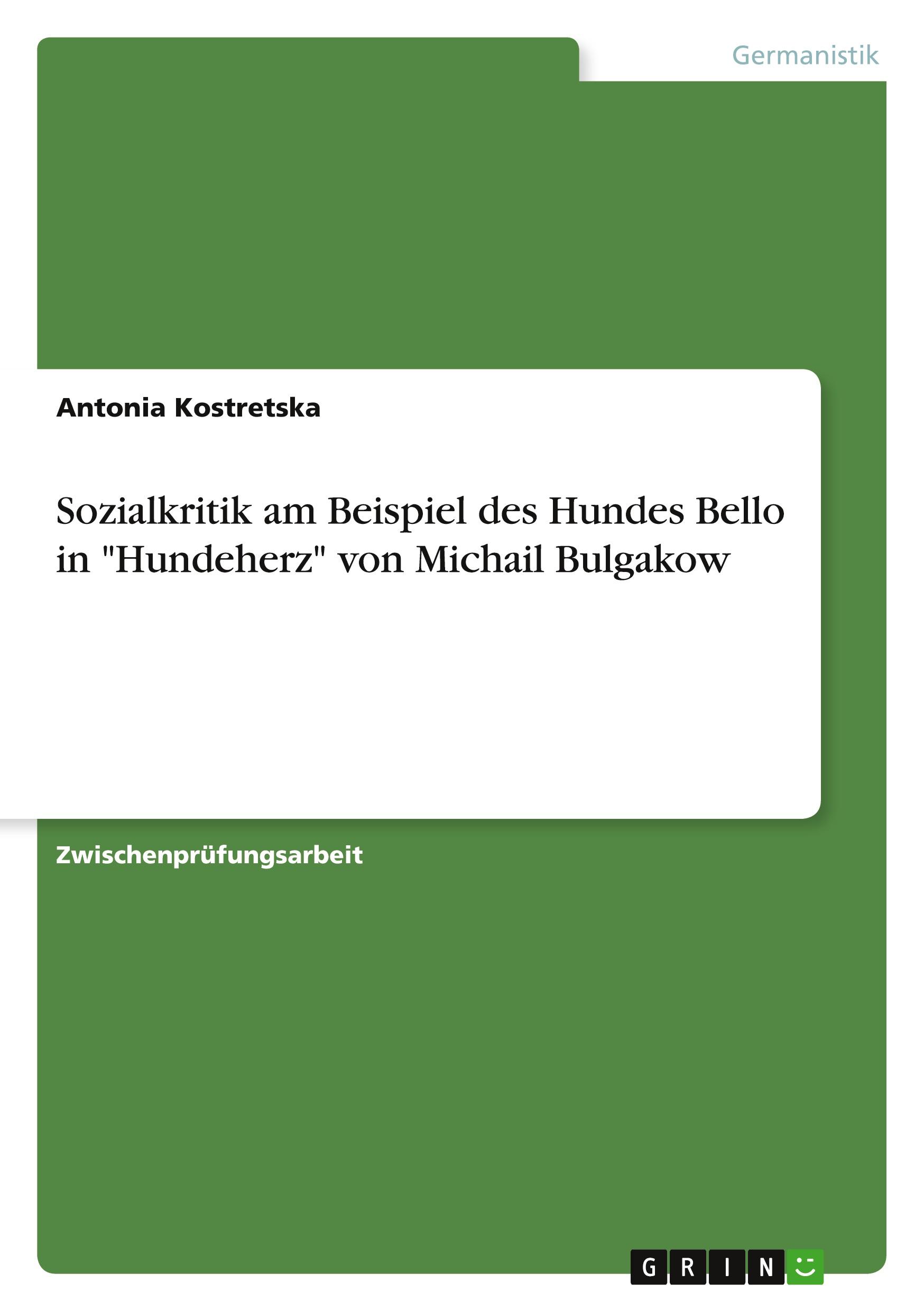 Germanistik

Antonia Kostretska

Sozialkritik am Beispiel des Hundes Bello in "Hundeherz" von Michail Bulgakow

Zwischenprüfungsarbeit

GRIN